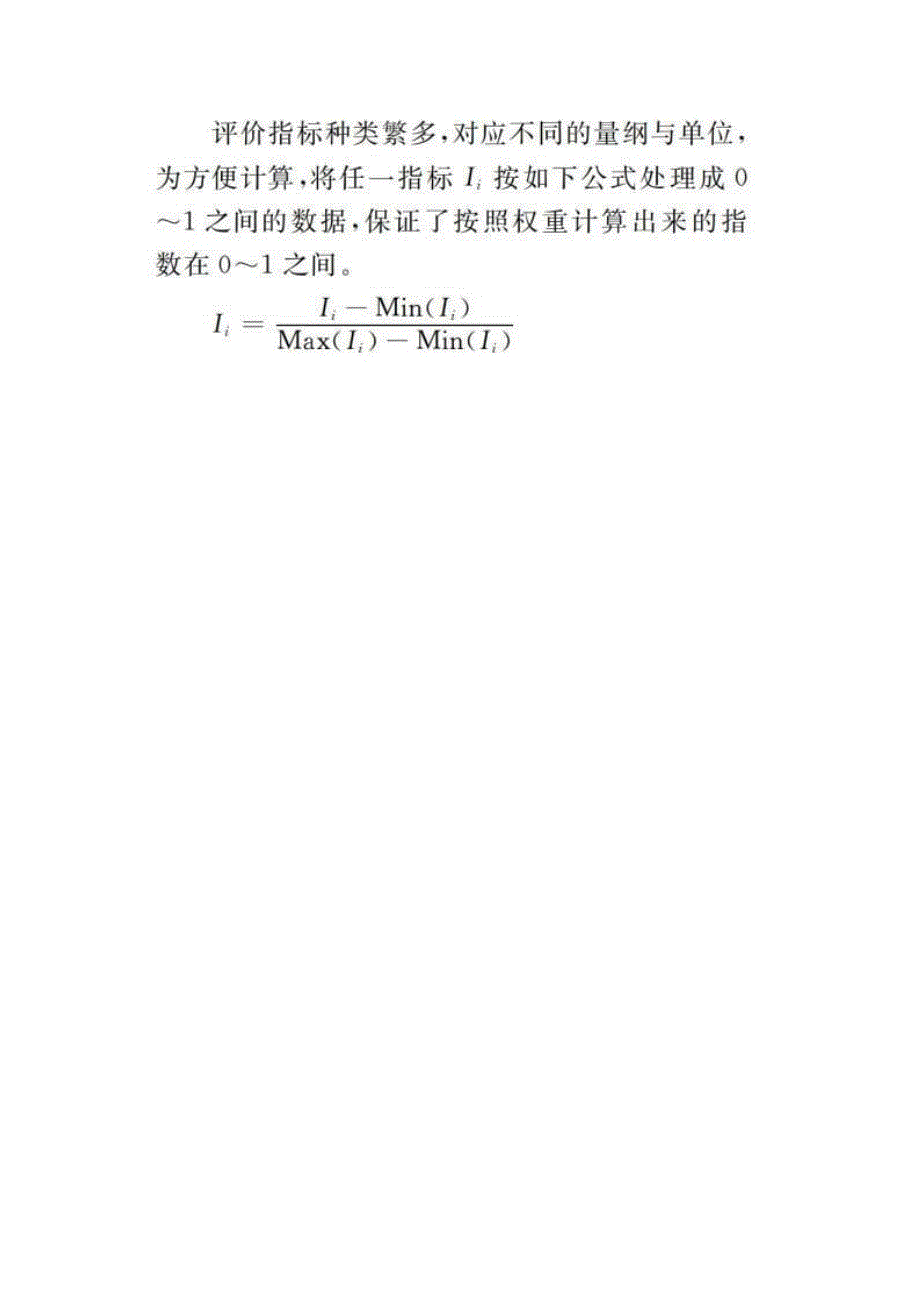 评价指标种类繁多，对应不同的量纲与单位，为方便计算，将任一指标 $I_i$ 按如下公式处理成 0～1 之间的数据，保证了按照权重计算出来的指数在 0～1 之间。

$I_i = \frac{I_i - \mathrm{Min}(I_i)}{\mathrm{Max}(I_i) - \mathrm{Min}(I_i)}$